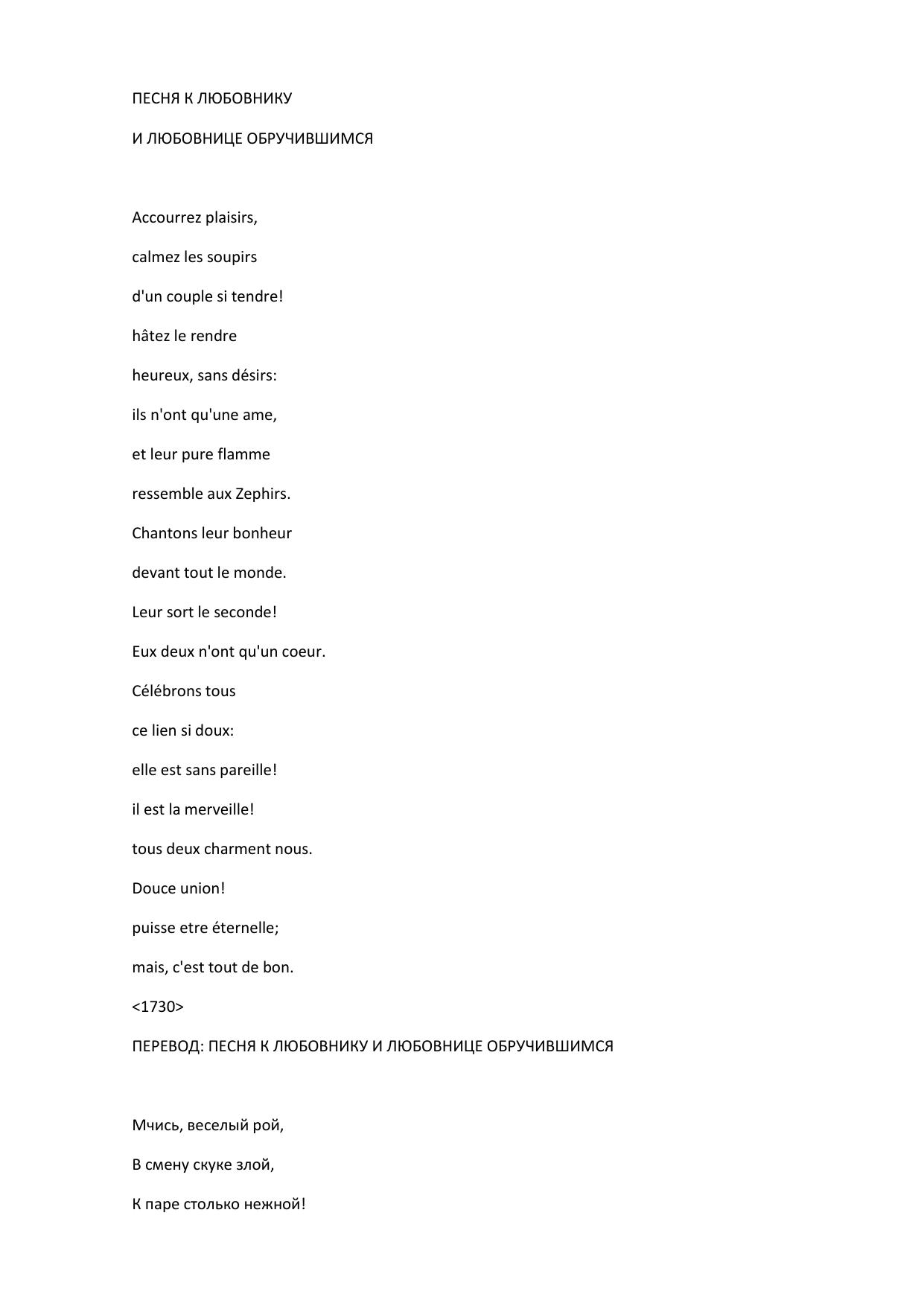 ПЕСНЯ К ЛЮБОВНИКУ

И ЛЮБОВНИЦЕ ОБРУЧИВШИМСЯ

Accourrez plaisirs,

calmez les soupirs

d'un couple si tendre!

hâtez le rendre

heureux, sans désirs:

ils n'ont qu'une ame,

et leur pure flamme

ressemble aux Zephirs.

Chantons leur bonheur

devant tout le monde.

Leur sort le seconde!

Eux deux n'ont qu'un coeur.

Célébrons tous

ce lien si doux:

elle est sans pareille!

il est la merveille!

tous deux charment nous.

Douce union!

puisse etre éternelle;

mais, c'est tout de bon.

<1730>

ПЕРЕВОД: ПЕСНЯ К ЛЮБОВНИКУ И ЛЮБОВНИЦЕ ОБРУЧИВШИМСЯ

Мчись, веселый рой,

В смену скуке злой,

К паре столько нежной!